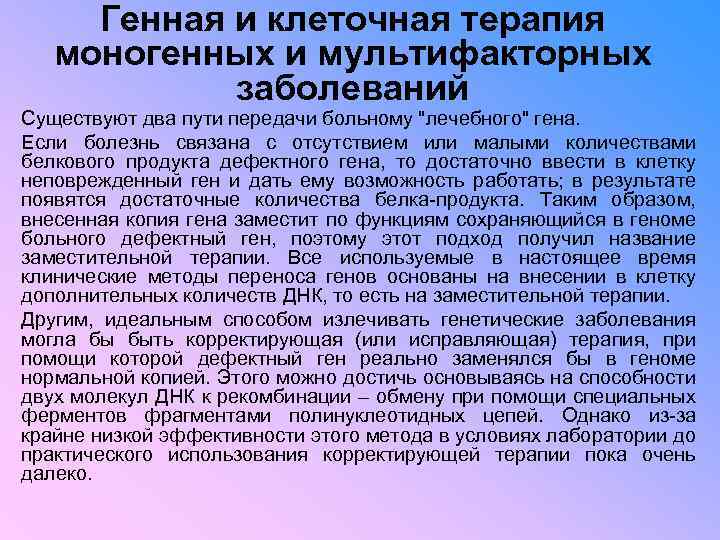 Генная и клеточная терапия моногенных и мультифакторных заболеваний

Существуют два пути передачи больному "лечебного" гена.

Если болезнь связана с отсутствием или малыми количествами белкового продукта дефектного гена, то достаточно ввести в клетку неповрежденный ген и дать ему возможность работать; в результате появятся достаточные количества белка-продукта. Таким образом, внесенная копия гена заместит по функциям сохраняющийся в геноме больного дефектный ген, поэтому этот подход получил название заместительной терапии. Все используемые в настоящее время клинические методы переноса генов основаны на внесении в клетку дополнительных количеств ДНК, то есть на заместительной терапии.

Другим, идеальным способом излечивать генетические заболевания могла бы быть корректирующая (или исправляющая) терапия, при помощи которой дефектный ген реально заменялся бы в геноме нормальной копией. Этого можно достичь основываясь на способности двух молекул ДНК к рекомбинации – обмену при помощи специальных ферментов фрагментами полинуклеотидных цепей. Однако из-за крайне низкой эффективности этого метода в условиях лаборатории до практического использования корректирующей терапии пока очень далеко.